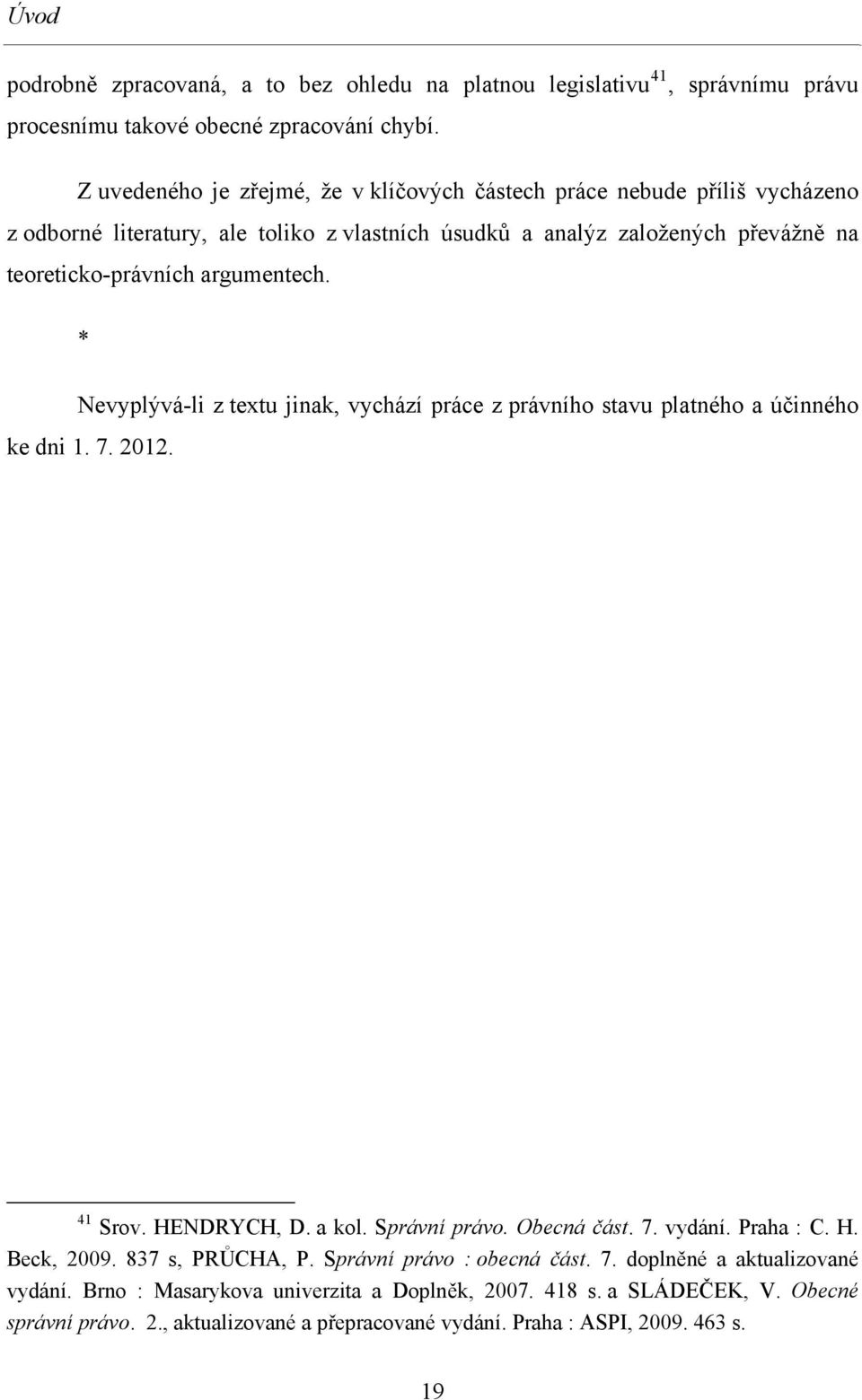 Úvod

podrobně zpracovaná, a to bez ohledu na platnou legislativu$^{41}$, správnímu právu procesnímu takové obecné zpracování chybí.

Z uvedeného je zřejmé, že v klíčových částech práce nebude příliš vycházeno z odborné literatury, ale toliko z vlastních úsudků a analýz založených převážně na teoreticko-právních argumentech.

*

Nevyplývá-li z textu jinak, vychází práce z právního stavu platného a účinného ke dni 1. 7. 2012.

$^{41}$ Srov. HENDRYCH, D. a kol. Správní právo. Obecná část. 7. vydání. Praha : C. H. Beck, 2009. 837 s, PRŮCHA, P. Správní právo : obecná část. 7. doplněné a aktualizované vydání. Brno : Masarykova univerzita a Doplněk, 2007. 418 s. a SLÁDEČEK, V. Obecné správní právo. 2., aktualizované a přepracované vydání. Praha : ASPI, 2009. 463 s.

19